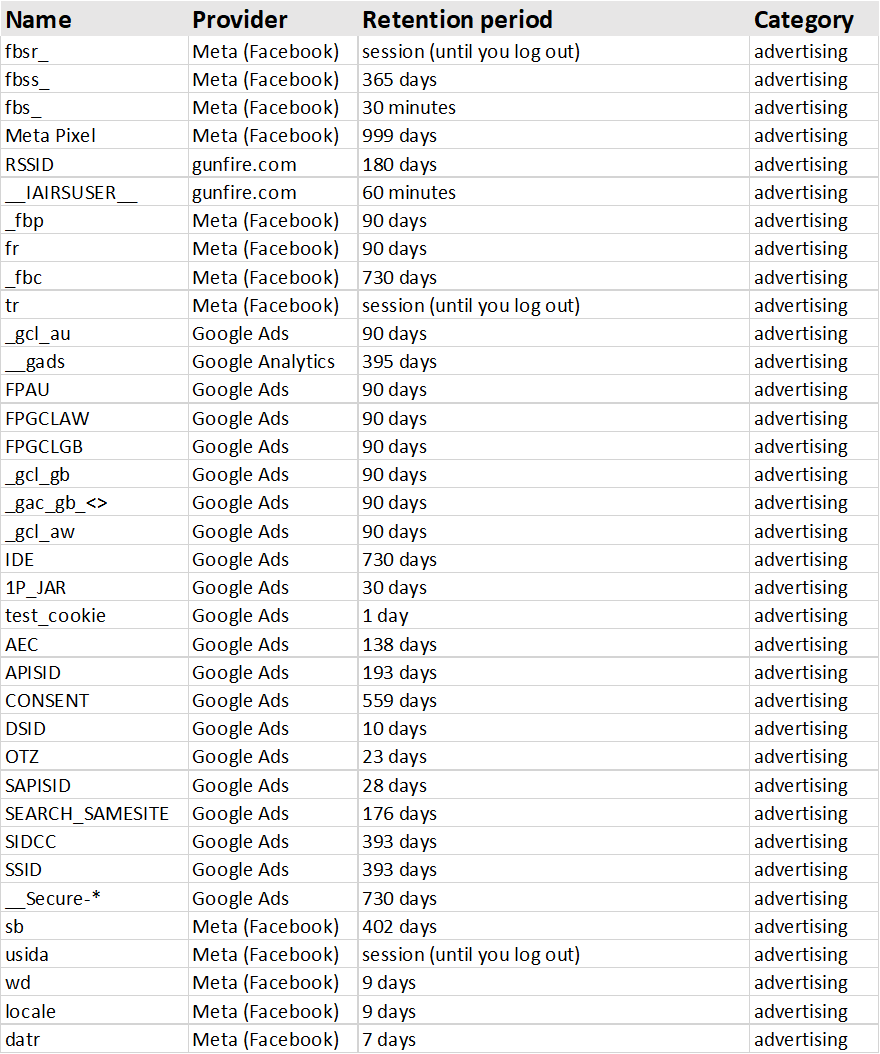 | Name | Provider | Retention period | Category |
|---|---|---|---|
| fbsr_ | Meta (Facebook) | session (until you log out) | advertising |
| fbss_ | Meta (Facebook) | 365 days | advertising |
| fbs_ | Meta (Facebook) | 30 minutes | advertising |
| Meta Pixel | Meta (Facebook) | 999 days | advertising |
| RSSID | gunfire.com | 180 days | advertising |
| \_\_IAIRSUSER\_\_ | gunfire.com | 60 minutes | advertising |
| _fbp | Meta (Facebook) | 90 days | advertising |
| fr | Meta (Facebook) | 90 days | advertising |
| _fbc | Meta (Facebook) | 730 days | advertising |
| tr | Meta (Facebook) | session (until you log out) | advertising |
| _gcl_au | Google Ads | 90 days | advertising |
| __gads | Google Analytics | 395 days | advertising |
| FPAU | Google Ads | 90 days | advertising |
| FPGCLAW | Google Ads | 90 days | advertising |
| FPGCLGB | Google Ads | 90 days | advertising |
| _gcl_gb | Google Ads | 90 days | advertising |
| _gac_gb_<> | Google Ads | 90 days | advertising |
| _gcl_aw | Google Ads | 90 days | advertising |
| IDE | Google Ads | 730 days | advertising |
| 1P_JAR | Google Ads | 30 days | advertising |
| test_cookie | Google Ads | 1 day | advertising |
| AEC | Google Ads | 138 days | advertising |
| APISID | Google Ads | 193 days | advertising |
| CONSENT | Google Ads | 559 days | advertising |
| DSID | Google Ads | 10 days | advertising |
| OTZ | Google Ads | 23 days | advertising |
| SAPISID | Google Ads | 28 days | advertising |
| SEARCH_SAMESITE | Google Ads | 176 days | advertising |
| SIDCC | Google Ads | 393 days | advertising |
| SSID | Google Ads | 393 days | advertising |
| __Secure-* | Google Ads | 730 days | advertising |
| sb | Meta (Facebook) | 402 days | advertising |
| usida | Meta (Facebook) | session (until you log out) | advertising |
| wd | Meta (Facebook) | 9 days | advertising |
| locale | Meta (Facebook) | 9 days | advertising |
| datr | Meta (Facebook) | 7 days | advertising |